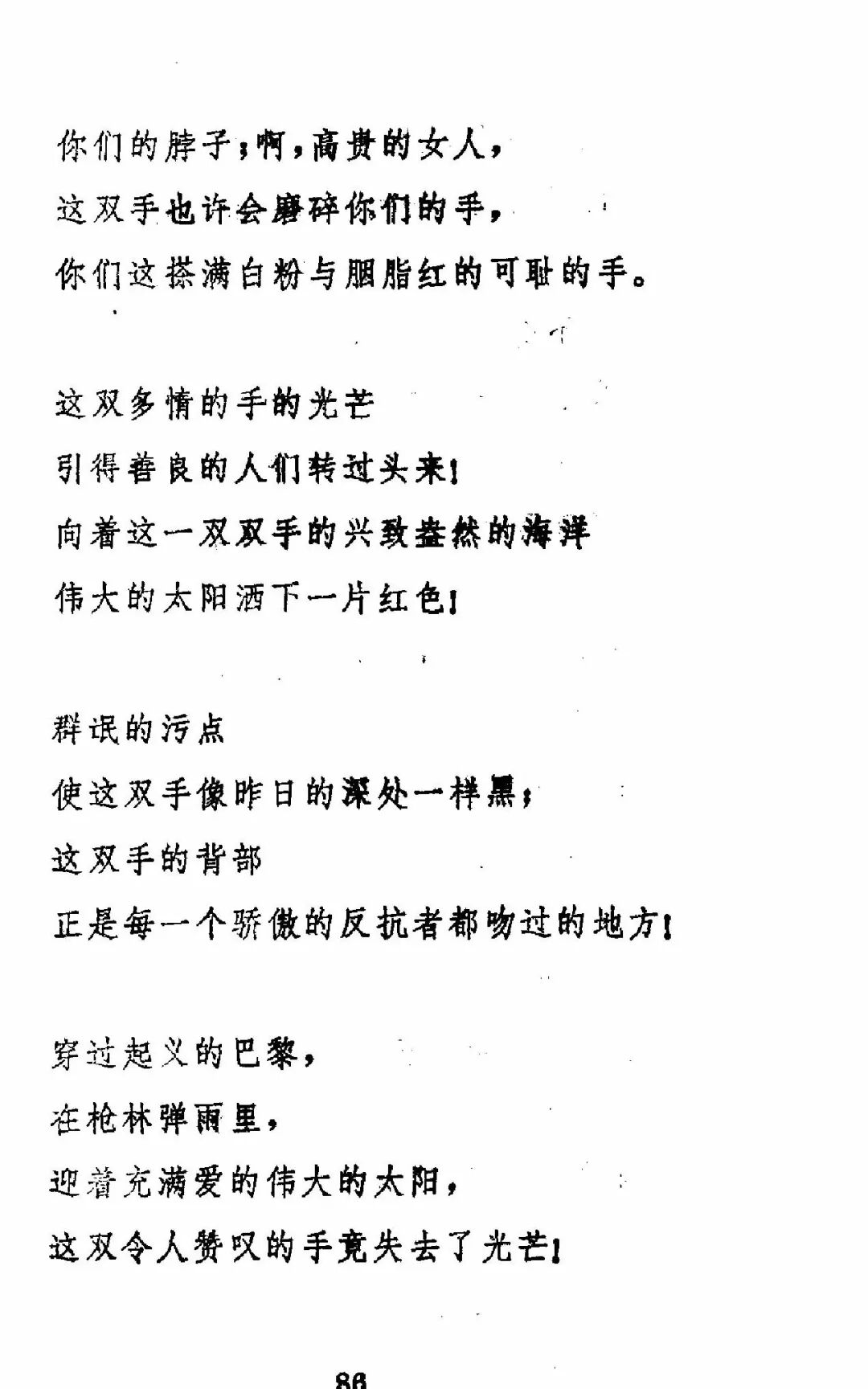 你们的脖子；啊，高贵的女人，
这双手也许会磨碎你们的手，
你们这搽满白粉与胭脂红的可耻的手。

这双多情的手的光芒
引得善良的人们转过头来！
向着这一双双手的兴致盎然的海洋
伟大的太阳洒下一片红色！

群氓的污点
使这双手像昨日的深处一样黑；
这双手的背部
正是每一个骄傲的反抗者都吻过的地方！

穿过起义的巴黎，
在枪林弹雨里，
迎着充满爱的伟大的太阳，
这双令人赞叹的手竟失去了光芒！

86